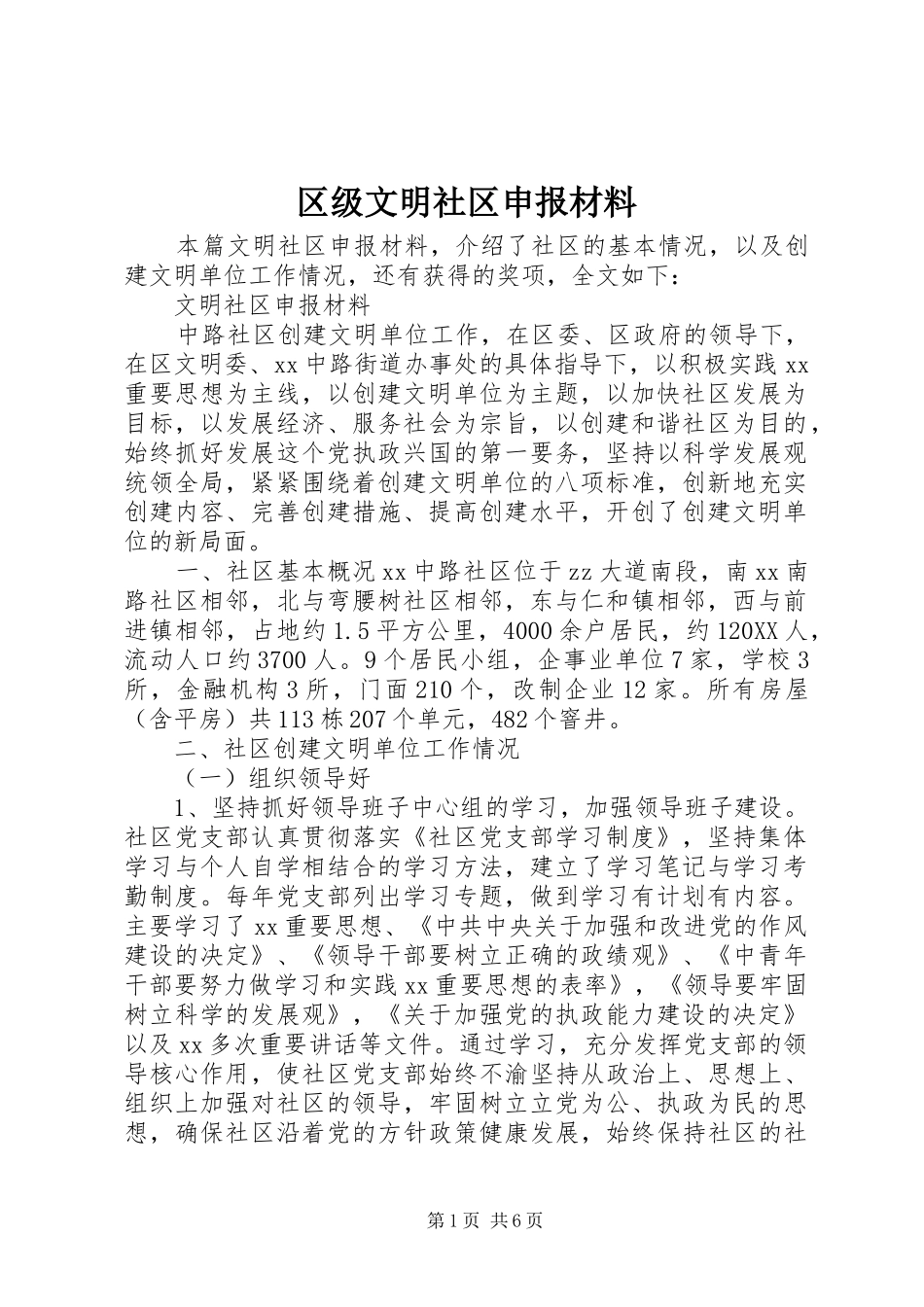 区级文明社区申报材料

本篇文明社区申报材料，介绍了社区的基本情况，以及创建文明单位工作情况，还有获得的奖项，全文如下：

文明社区申报材料

中路社区创建文明单位工作，在区委、区政府的领导下，在区文明委、xx中路街道办事处的具体指导下，以积极实践xx重要思想为主线，以创建文明单位为主题，以加快社区发展为目标，以发展经济、服务社会为宗旨，以创建和谐社区为目的，始终抓好发展这个党执政兴国的第一要务，坚持以科学发展观统领全局，紧紧围绕着创建文明单位的八项标准，创新地充实创建内容、完善创建措施、提高创建水平，开创了创建文明单位的新局面。

一、社区基本概况xx中路社区位于zz大道南段，南xx南路社区相邻，北与弯腰树社区相邻，东与仁和镇相邻，西与前进镇相邻，占地约1.5平方公里，4000余户居民，约120XX人，流动人口约3700人。9个居民小组，企事业单位7家，学校3所，金融机构3所，门面210个，改制企业12家。所有房屋（含平房）共113栋207个单元，482个窨井。

二、社区创建文明单位工作情况

（一）组织领导好

1、坚持抓好领导班子中心组的学习，加强领导班子建设。社区党支部认真贯彻落实《社区党支部学习制度》，坚持集体学习与个人自学相结合的学习方法，建立了学习笔记与学习考勤制度。每年党支部列出学习专题，做到学习有计划有内容。主要学习了xx重要思想、《中共中央关于加强和改进党的作风建设的决定》、《领导干部要树立正确的政绩观》、《中青年干部要努力做学习和实践xx重要思想的表率》，《领导要牢固树立科学的发展观》，《关于加强党的执政能力建设的决定》以及xx多次重要讲话等文件。通过学习，充分发挥党支部的领导核心作用，使社区党支部始终不渝坚持从政治上、思想上、组织上加强对社区的领导，牢固树立立党为公、执政为民的思想，确保社区沿着党的方针政策健康发展，始终保持社区的社

第1页 共6页